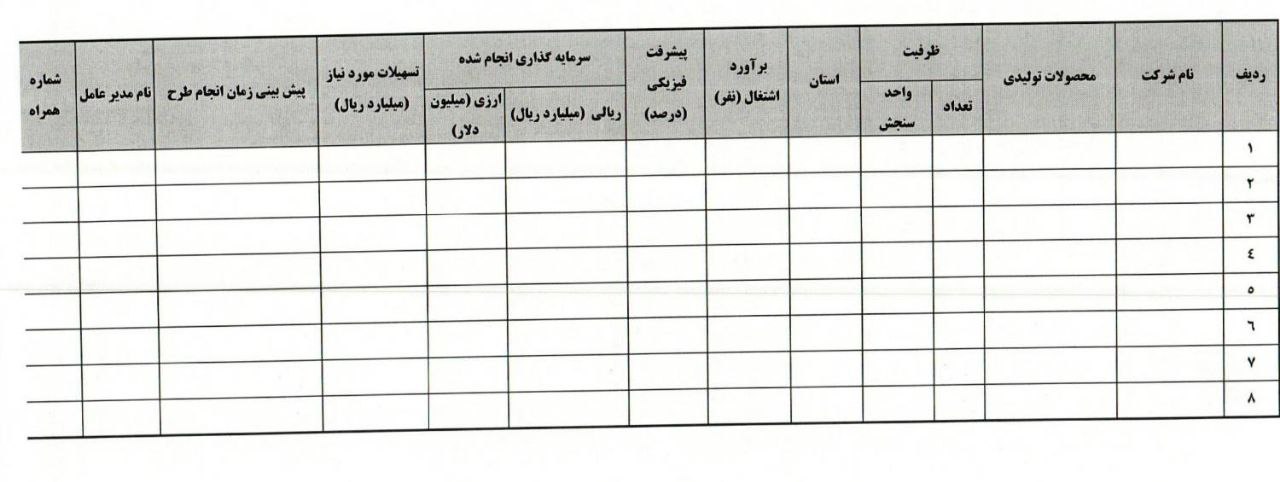 | ردیف | نام شرکت | محصولات تولیدی | ظرفیت |  | استان | برآورد اشتغال (نفر) | پیشرفت فیزیکی (درصد) | سرمایه گذاری انجام شده |  | تسهیلات مورد نیاز (میلیارد ریال) | پیش بینی زمان انجام طرح | نام مدیر عامل | شماره همراه |
|---|---|---|---|---|---|---|---|---|---|---|---|---|---|
|  |  |  | تعداد | واحد سنجش |  |  |  | ریالی (میلیارد ریال) | ارزی (میلیون دلار) |  |  |  |  |
| ۱ |  |  |  |  |  |  |  |  |  |  |  |  |  |
| ۲ |  |  |  |  |  |  |  |  |  |  |  |  |  |
| ۳ |  |  |  |  |  |  |  |  |  |  |  |  |  |
| ٤ |  |  |  |  |  |  |  |  |  |  |  |  |  |
| ٥ |  |  |  |  |  |  |  |  |  |  |  |  |  |
| ٦ |  |  |  |  |  |  |  |  |  |  |  |  |  |
| ۷ |  |  |  |  |  |  |  |  |  |  |  |  |  |
| ۸ |  |  |  |  |  |  |  |  |  |  |  |  |  |